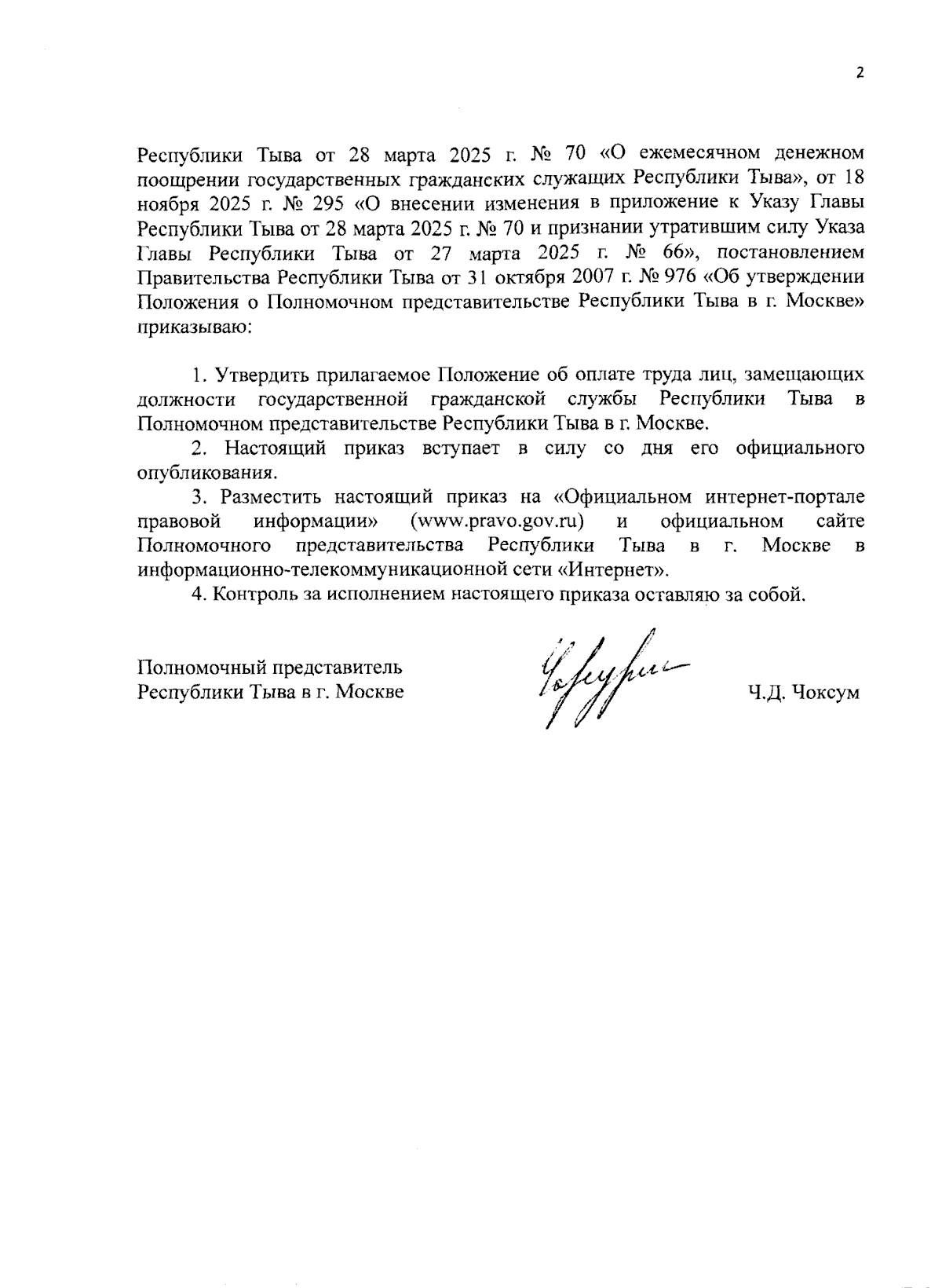 2

Республики Тыва от 28 марта 2025 г. № 70 «О ежемесячном денежном поощрении государственных гражданских служащих Республики Тыва», от 18 ноября 2025 г. № 295 «О внесении изменения в приложение к Указу Главы Республики Тыва от 28 марта 2025 г. № 70 и признании утратившим силу Указа Главы Республики Тыва от 27 марта 2025 г. № 66», постановлением Правительства Республики Тыва от 31 октября 2007 г. № 976 «Об утверждении Положения о Полномочном представительстве Республики Тыва в г. Москве» приказываю:

1. Утвердить прилагаемое Положение об оплате труда лиц, замещающих должности государственной гражданской службы Республики Тыва в Полномочном представительстве Республики Тыва в г. Москве.

2. Настоящий приказ вступает в силу со дня его официального опубликования.

3. Разместить настоящий приказ на «Официальном интернет-портале правовой информации» (www.pravo.gov.ru) и официальном сайте Полномочного представительства Республики Тыва в г. Москве в информационно-телекоммуникационной сети «Интернет».

4. Контроль за исполнением настоящего приказа оставляю за собой.

Полномочный представитель
Республики Тыва в г. Москве

Ч.Д. Чоксум